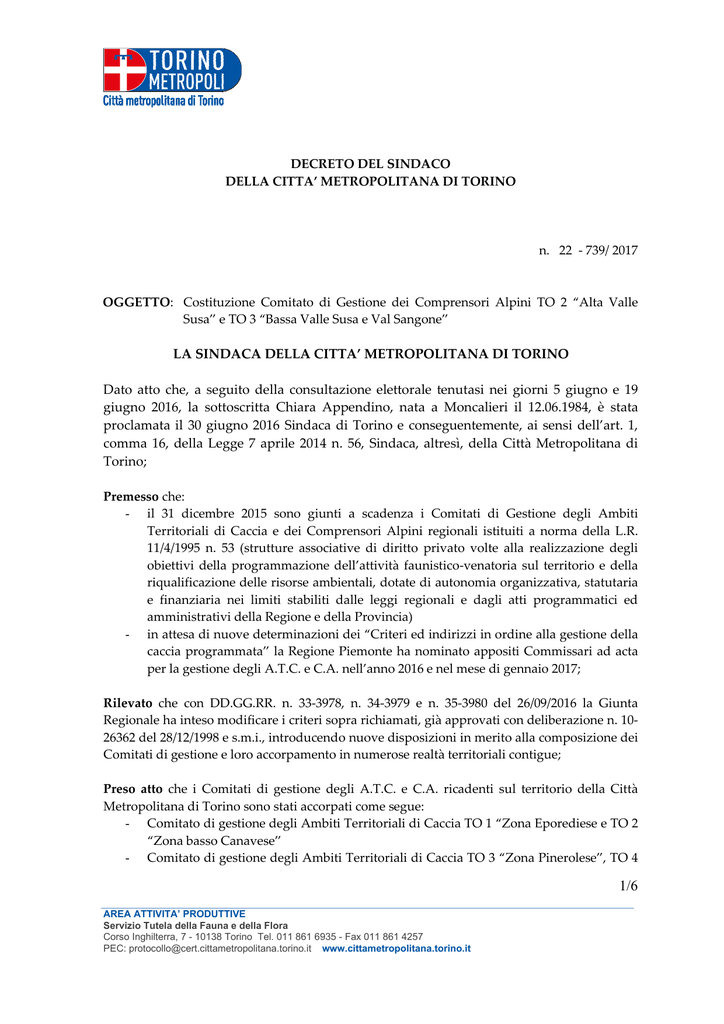 TORINO METROPOLI
Città metropolitana di Torino

DECRETO DEL SINDACO
DELLA CITTA' METROPOLITANA DI TORINO

n. 22 - 739/ 2017

OGGETTO: Costituzione Comitato di Gestione dei Comprensori Alpini TO 2 "Alta Valle Susa" e TO 3 "Bassa Valle Susa e Val Sangone"

LA SINDACA DELLA CITTA' METROPOLITANA DI TORINO

Dato atto che, a seguito della consultazione elettorale tenutasi nei giorni 5 giugno e 19 giugno 2016, la sottoscritta Chiara Appendino, nata a Moncalieri il 12.06.1984, è stata proclamata il 30 giugno 2016 Sindaca di Torino e conseguentemente, ai sensi dell'art. 1, comma 16, della Legge 7 aprile 2014 n. 56, Sindaca, altresì, della Città Metropolitana di Torino;

Premesso che:
- il 31 dicembre 2015 sono giunti a scadenza i Comitati di Gestione degli Ambiti Territoriali di Caccia e dei Comprensori Alpini regionali istituiti a norma della L.R. 11/4/1995 n. 53 (strutture associative di diritto privato volte alla realizzazione degli obiettivi della programmazione dell'attività faunistico-venatoria sul territorio e della riqualificazione delle risorse ambientali, dotate di autonomia organizzativa, statutaria e finanziaria nei limiti stabiliti dalle leggi regionali e dagli atti programmatici ed amministrativi della Regione e della Provincia)
- in attesa di nuove determinazioni dei "Criteri ed indirizzi in ordine alla gestione della caccia programmata" la Regione Piemonte ha nominato appositi Commissari ad acta per la gestione degli A.T.C. e C.A. nell'anno 2016 e nel mese di gennaio 2017;

Rilevato che con DD.GG.RR. n. 33-3978, n. 34-3979 e n. 35-3980 del 26/09/2016 la Giunta Regionale ha inteso modificare i criteri sopra richiamati, già approvati con deliberazione n. 10-26362 del 28/12/1998 e s.m.i., introducendo nuove disposizioni in merito alla composizione dei Comitati di gestione e loro accorpamento in numerose realtà territoriali contigue;

Preso atto che i Comitati di gestione degli A.T.C. e C.A. ricadenti sul territorio della Città Metropolitana di Torino sono stati accorpati come segue:
- Comitato di gestione degli Ambiti Territoriali di Caccia TO 1 "Zona Eporediese e TO 2 "Zona basso Canavese"
- Comitato di gestione degli Ambiti Territoriali di Caccia TO 3 "Zona Pinerolese", TO 4

1/6

AREA ATTIVITA' PRODUTTIVE
Servizio Tutela della Fauna e della Flora
Corso Inghilterra, 7 - 10138 Torino Tel. 011 861 6935 - Fax 011 861 4257
PEC: protocollo@cert.cittametropolitana.torino.it www.cittametropolitana.torino.it